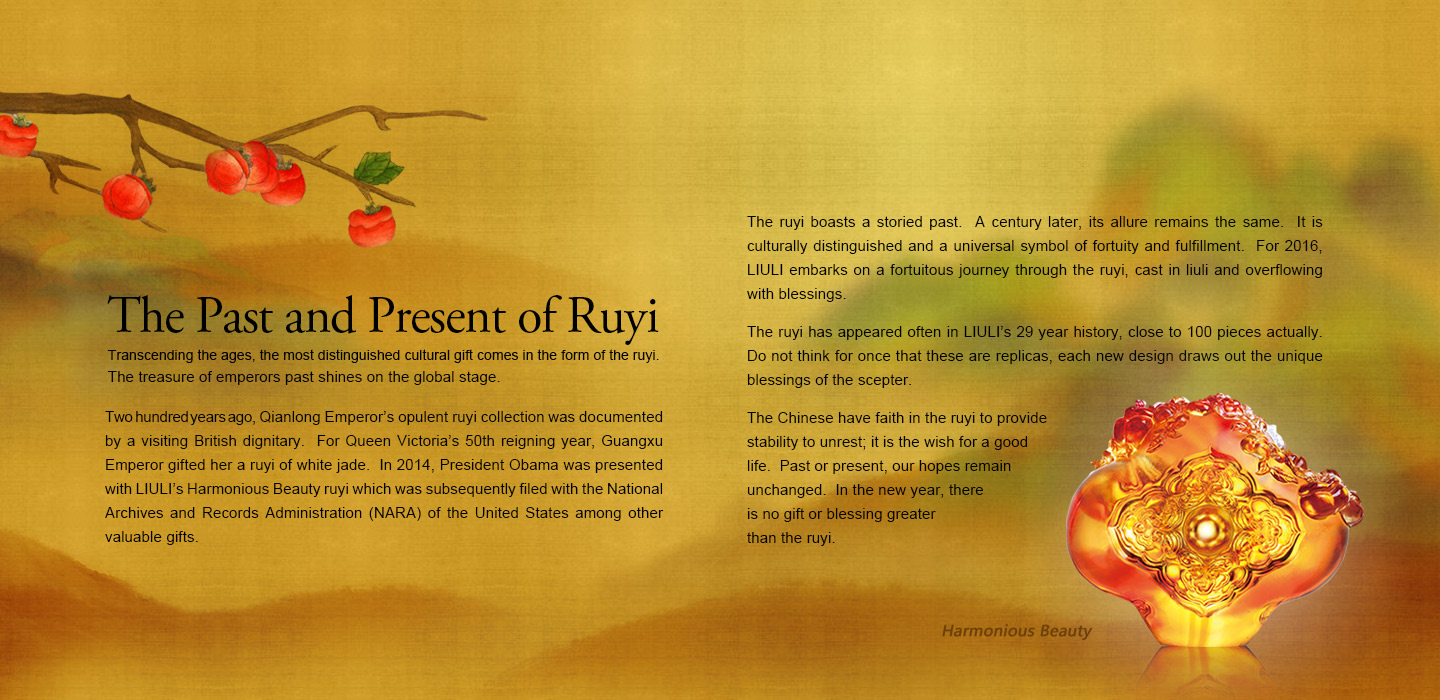 The Past and Present of Ruyi

Transcending the ages, the most distinguished cultural gift comes in the form of the ruyi. The treasure of emperors past shines on the global stage.

Two hundred years ago, Qianlong Emperor's opulent ruyi collection was documented by a visiting British dignitary. For Queen Victoria's 50th reigning year, Guangxu Emperor gifted her a ruyi of white jade. In 2014, President Obama was presented with LIULI's Harmonious Beauty ruyi which was subsequently filed with the National Archives and Records Administration (NARA) of the United States among other valuable gifts.

The ruyi boasts a storied past. A century later, its allure remains the same. It is culturally distinguished and a universal symbol of fortuity and fulfillment. For 2016, LIULI embarks on a fortuitous journey through the ruyi, cast in liuli and overflowing with blessings.

The ruyi has appeared often in LIULI's 29 year history, close to 100 pieces actually. Do not think for once that these are replicas, each new design draws out the unique blessings of the scepter.

The Chinese have faith in the ruyi to provide stability to unrest; it is the wish for a good life. Past or present, our hopes remain unchanged. In the new year, there is no gift or blessing greater than the ruyi.

Harmonious Beauty